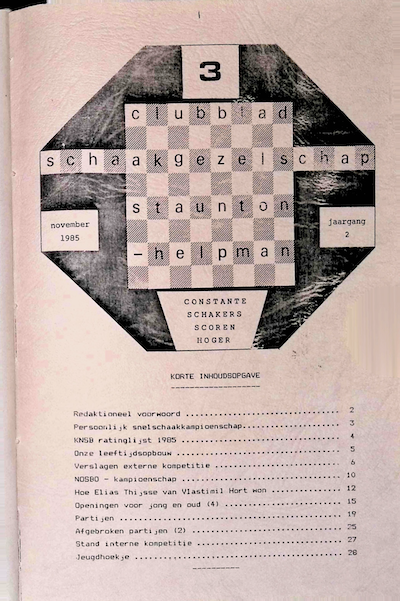 3

clubblad

schaakgezelschap

staunton

-helpman

november
1985

jaargang
2

CONSTANTE
SCHAKERS
SCOREN
HOGER

KORTE INHOUDSOPGAVE

Redaktioneel voorwoord 2
Persoonlijk snelschaakkampioenschap 3
KNSB ratinglijst 1985 4
Onze leeftijdsopbouw 5
Verslagen externe kompetitie 6
NOSBO - kampioenschap 10
Hoe Elias Thijsse van Vlastimil Hort won 12
Openingen voor jong en oud (4) 15
Partijen 19
Afgebroken partijen (2) 25
Stand interne kompetitie 27
Jeugdhoekje 28